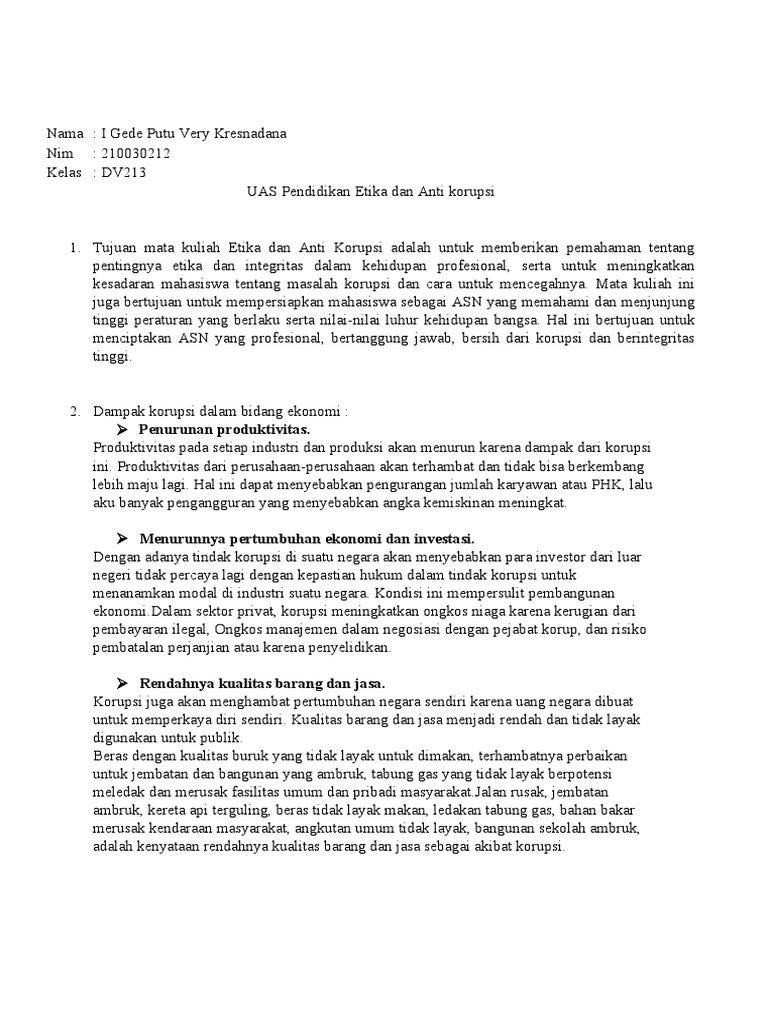 Nama : I Gede Putu Very Kresnadana
Nim : 210030212
Kelas : DV213

UAS Pendidikan Etika dan Anti korupsi

1. Tujuan mata kuliah Etika dan Anti Korupsi adalah untuk memberikan pemahaman tentang pentingnya etika dan integritas dalam kehidupan profesional, serta untuk meningkatkan kesadaran mahasiswa tentang masalah korupsi dan cara untuk mencegahnya. Mata kuliah ini juga bertujuan untuk mempersiapkan mahasiswa sebagai ASN yang memahami dan menjunjung tinggi peraturan yang berlaku serta nilai-nilai luhur kehidupan bangsa. Hal ini bertujuan untuk menciptakan ASN yang profesional, bertanggung jawab, bersih dari korupsi dan berintegritas tinggi.

2. Dampak korupsi dalam bidang ekonomi :
➤ Penurunan produktivitas.
Produktivitas pada setiap industri dan produksi akan menurun karena dampak dari korupsi ini. Produktivitas dari perusahaan-perusahaan akan terhambat dan tidak bisa berkembang lebih maju lagi. Hal ini dapat menyebabkan pengurangan jumlah karyawan atau PHK, lalu aku banyak pengangguran yang menyebabkan angka kemiskinan meningkat.

➤ Menurunnya pertumbuhan ekonomi dan investasi.
Dengan adanya tindak korupsi di suatu negara akan menyebabkan para investor dari luar negeri tidak percaya lagi dengan kepastian hukum dalam tindak korupsi untuk menanamkan modal di industri suatu negara. Kondisi ini mempersulit pembangunan ekonomi.Dalam sektor privat, korupsi meningkatkan ongkos niaga karena kerugian dari pembayaran ilegal, Ongkos manajemen dalam negosiasi dengan pejabat korup, dan risiko pembatalan perjanjian atau karena penyelidikan.

➤ Rendahnya kualitas barang dan jasa.
Korupsi juga akan menghambat pertumbuhan negara sendiri karena uang negara dibuat untuk memperkaya diri sendiri. Kualitas barang dan jasa menjadi rendah dan tidak layak digunakan untuk publik.
Beras dengan kualitas buruk yang tidak layak untuk dimakan, terhambatnya perbaikan untuk jembatan dan bangunan yang ambruk, tabung gas yang tidak layak berpotensi meledak dan merusak fasilitas umum dan pribadi masyarakat.Jalan rusak, jembatan ambruk, kereta api terguling, beras tidak layak makan, ledakan tabung gas, bahan bakar merusak kendaraan masyarakat, angkutan umum tidak layak, bangunan sekolah ambruk, adalah kenyataan rendahnya kualitas barang dan jasa sebagai akibat korupsi.